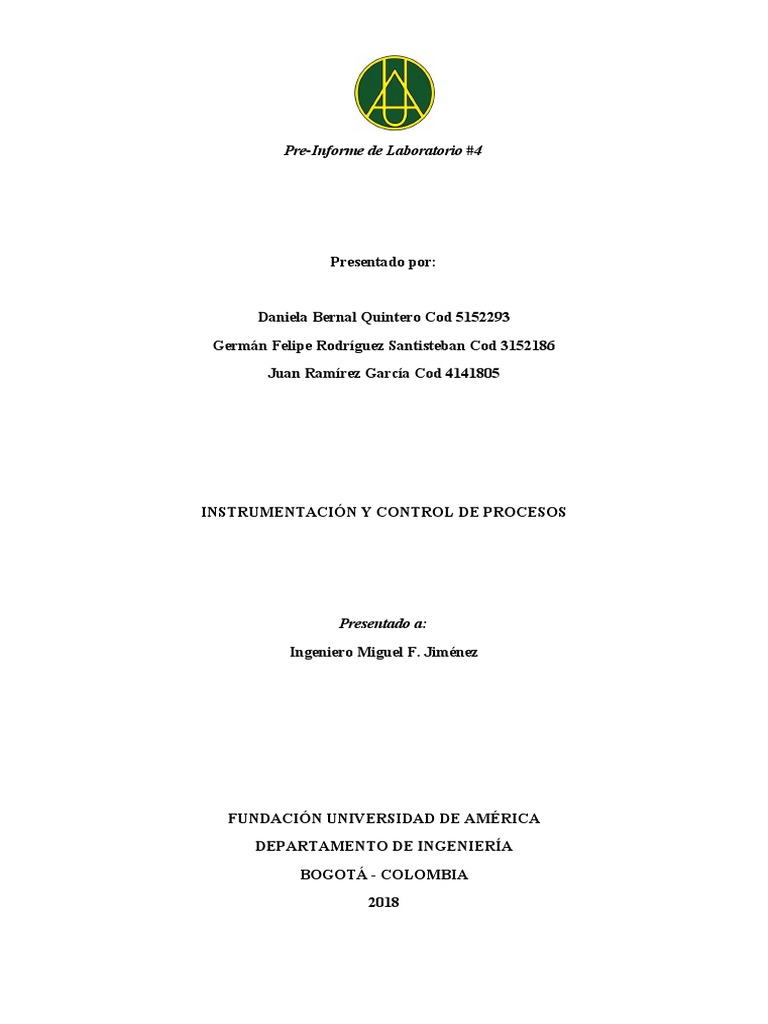 Pre-Informe de Laboratorio #4

Presentado por:

Daniela Bernal Quintero Cod 5152293
Germán Felipe Rodríguez Santisteban Cod 3152186
Juan Ramírez García Cod 4141805

INSTRUMENTACIÓN Y CONTROL DE PROCESOS

Presentado a:
Ingeniero Miguel F. Jiménez

FUNDACIÓN UNIVERSIDAD DE AMÉRICA
DEPARTAMENTO DE INGENIERÍA
BOGOTÁ - COLOMBIA
2018